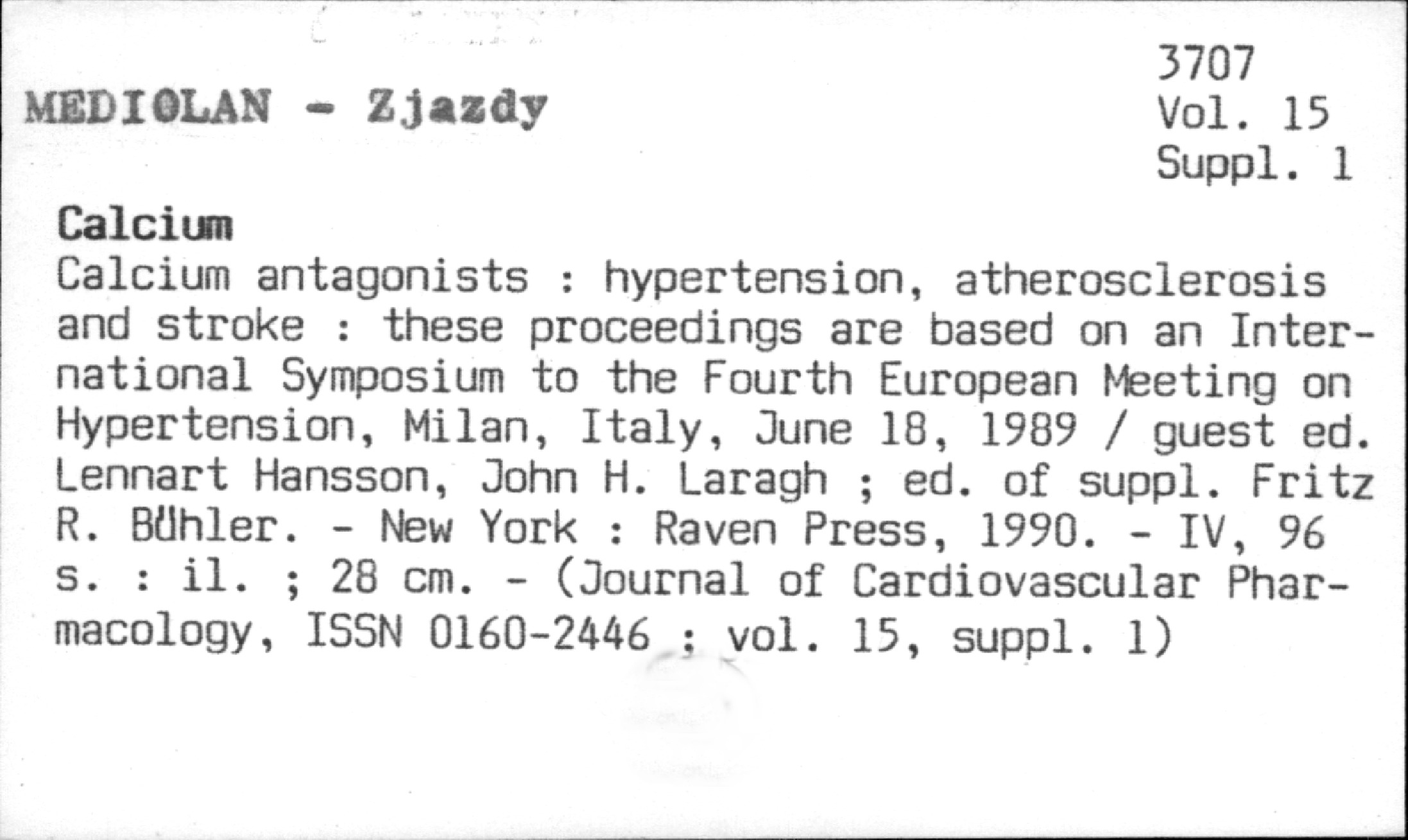 3707
Vol. 15
Suppl. 1

MEDIOLAN - Zjazdy

Calcium

Calcium antagonists : hypertension, atherosclerosis and stroke : these proceedings are based on an International Symposium to the Fourth European Meeting on Hypertension, Milan, Italy, June 18, 1989 / guest ed. Lennart Hansson, John H. Laragh ; ed. of suppl. Fritz R. Bühler. - New York : Raven Press, 1990. - IV, 96 s. : il. ; 28 cm. - (Journal of Cardiovascular Pharmacology, ISSN 0160-2446 ; vol. 15, suppl. 1)